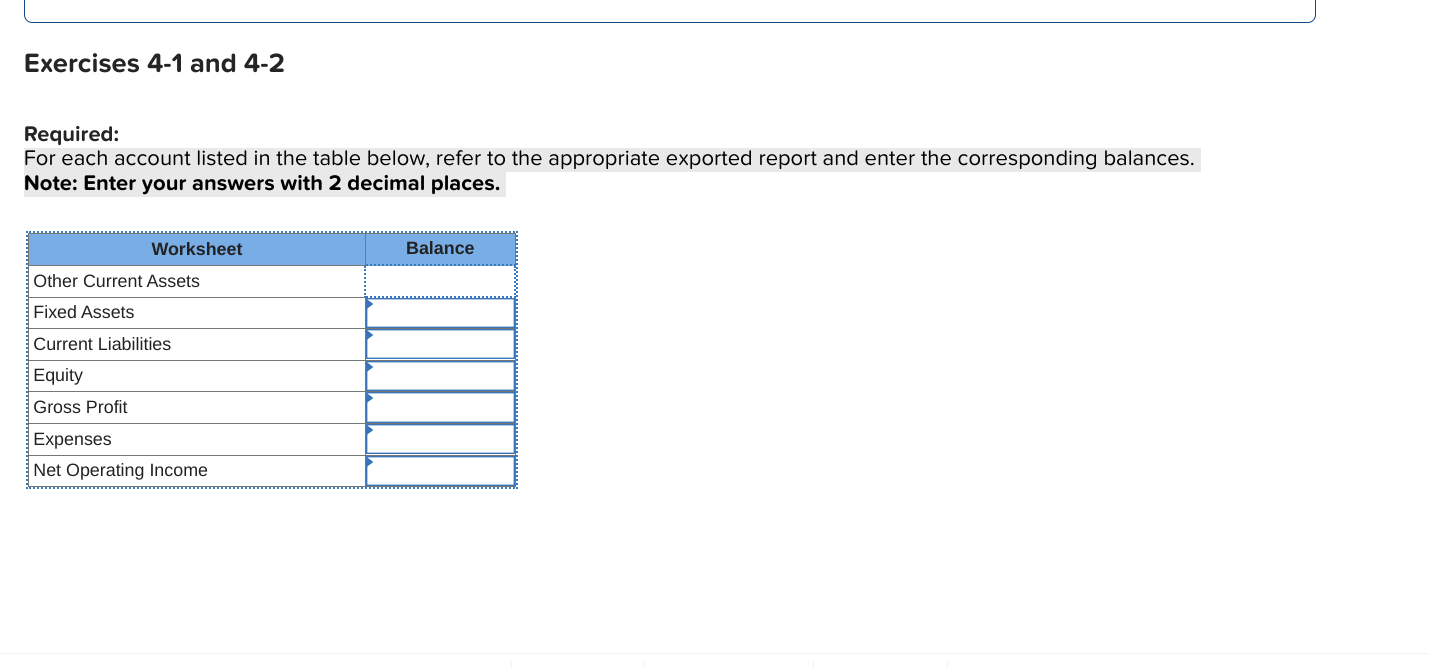 Exercises 4-1 and 4-2

Required:
For each account listed in the table below, refer to the appropriate exported report and enter the corresponding balances.
Note: Enter your answers with 2 decimal places.

| Worksheet | Balance |
|---|---|
| Other Current Assets | |
| Fixed Assets | |
| Current Liabilities | |
| Equity | |
| Gross Profit | |
| Expenses | |
| Net Operating Income | |